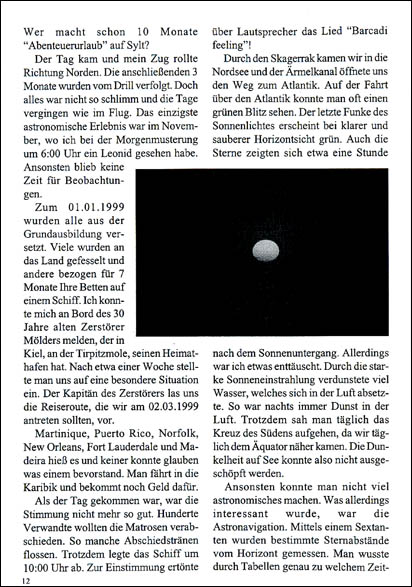 Wer macht schon 10 Monate "Abenteuerurlaub" auf Sylt?

Der Tag kam und mein Zug rollte Richtung Norden. Die anschließenden 3 Monate wurden vom Drill verfolgt. Doch alles war nicht so schlimm und die Tage vergingen wie im Flug. Das einzigste astronomische Erlebnis war im November, wo ich bei der Morgenmusterung um 6:00 Uhr ein Leonid gesehen habe. Ansonsten blieb keine Zeit für Beobachtungen.

Zum 01.01.1999 wurden alle aus der Grundausbildung versetzt. Viele wurden an das Land gefesselt und andere bezogen für 7 Monate Ihre Betten auf einem Schiff. Ich konnte mich an Bord des 30 Jahre alten Zerstörer Mölders melden, der in Kiel, an der Tirpitzmole, seinen Heimathafen hat. Nach etwa einer Woche stellte man uns auf eine besondere Situation ein. Der Kapitän des Zerstörers las uns die Reiseroute, die wir am 02.03.1999 antreten sollten, vor.

Martinique, Puerto Rico, Norfolk, New Orleans, Fort Lauderdale und Madeira hieß es und keiner konnte glauben was einem bevorstand. Man fährt in die Karibik und bekommt noch Geld dafür.

Als der Tag gekommen war, war die Stimmung nicht mehr so gut. Hunderte Verwandte wollten die Matrosen verabschieden. So manche Abschiedstränen flossen. Trotzdem legte das Schiff um 10:00 Uhr ab. Zur Einstimmung ertönte über Lautsprecher das Lied "Barcadi feeling"!

Durch den Skagerrak kamen wir in die Nordsee und der Ärmelkanal öffnete uns den Weg zum Atlantik. Auf der Fahrt über den Atlantik konnte man oft einen grünen Blitz sehen. Der letzte Funke des Sonnenlichtes erscheint bei klarer und sauberer Horizontsicht grün. Auch die Sterne zeigten sich etwa eine Stunde nach dem Sonnenuntergang. Allerdings war ich etwas enttäuscht. Durch die starke Sonneneinstrahlung verdunstete viel Wasser, welches sich in der Luft absetzte. So war nachts immer Dunst in der Luft. Trotzdem sah man täglich das Kreuz des Südens aufgehen, da wir täglich dem Äquator näher kamen. Die Dunkelheit auf See konnte also nicht ausgeschöpft werden.

Ansonsten konnte man nicht viel astronomisches machen. Was allerdings interessant wurde, war die Astronavigation. Mittels einem Sextanten wurden bestimmte Sternabstände vom Horizont gemessen. Man wusste durch Tabellen genau zu welchem Zeit-

12